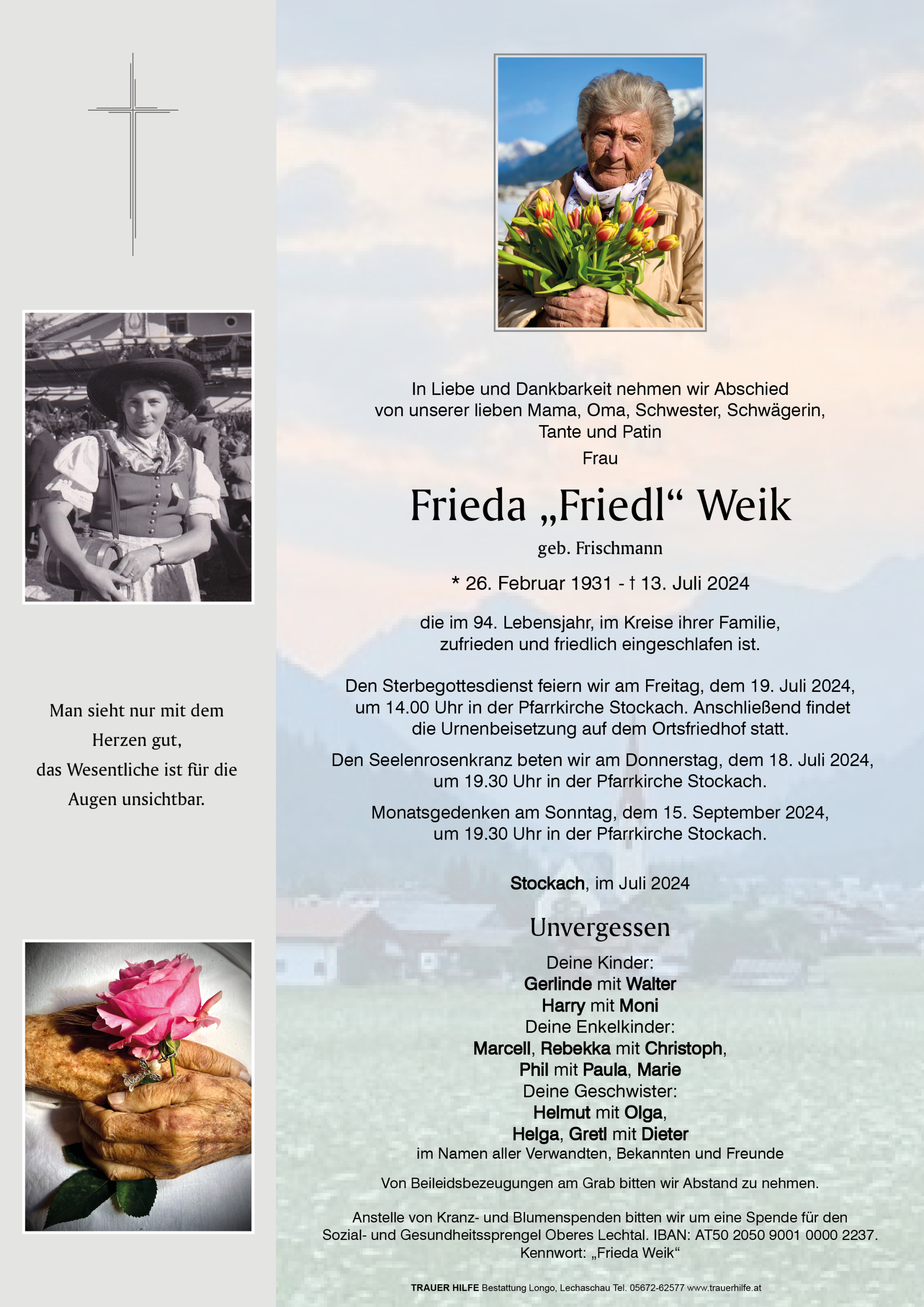 Man sieht nur mit dem Herzen gut, das Wesentliche ist für die Augen unsichtbar.

In Liebe und Dankbarkeit nehmen wir Abschied von unserer lieben Mama, Oma, Schwester, Schwägerin, Tante und Patin

Frau

Frieda „Friedl“ Weik

geb. Frischmann

* 26. Februar 1931 - † 13. Juli 2024

die im 94. Lebensjahr, im Kreise ihrer Familie, zufrieden und friedlich eingeschlafen ist.

Den Sterbegottesdienst feiern wir am Freitag, dem 19. Juli 2024, um 14.00 Uhr in der Pfarrkirche Stockach. Anschließend findet die Urnenbeisetzung auf dem Ortsfriedhof statt.

Den Seelenrosenkranz beten wir am Donnerstag, dem 18. Juli 2024, um 19.30 Uhr in der Pfarrkirche Stockach.

Monatsgedenken am Sonntag, dem 15. September 2024, um 19.30 Uhr in der Pfarrkirche Stockach.

Stockach, im Juli 2024

Unvergessen

Deine Kinder:
Gerlinde mit Walter
Harry mit Moni
Deine Enkelkinder:
Marcell, Rebekka mit Christoph,
Phil mit Paula, Marie
Deine Geschwister:
Helmut mit Olga,
Helga, Gretl mit Dieter
im Namen aller Verwandten, Bekannten und Freunde

Von Beileidsbezeugungen am Grab bitten wir Abstand zu nehmen.

Anstelle von Kranz- und Blumenspenden bitten wir um eine Spende für den Sozial- und Gesundheitssprengel Oberes Lechtal. IBAN: AT50 2050 9001 0000 2237. Kennwort: „Frieda Weik“

TRAUER HILFE Bestattung Longo, Lechaschau Tel. 05672-62577 www.trauerhilfe.at